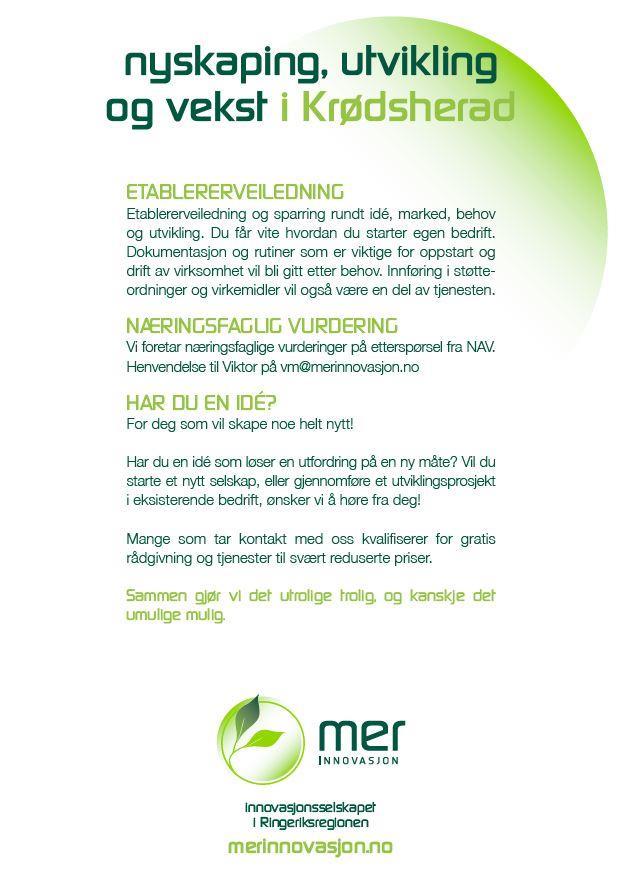 nyskaping, utvikling og vekst i Krødsherad

ETABLERERVEILEDNING
Etablererveiledning og sparring rundt idé, marked, behov og utvikling. Du får vite hvordan du starter egen bedrift. Dokumentasjon og rutiner som er viktige for oppstart og drift av virksomhet vil bli gitt etter behov. Innføring i støtteordninger og virkemidler vil også være en del av tjenesten.

NÆRINGSFAGLIG VURDERING
Vi foretar næringsfaglige vurderinger på etterspørsel fra NAV. Henvendelse til Viktor på vm@merinnovasjon.no

HAR DU EN IDÉ?
For deg som vil skape noe helt nytt!

Har du en idé som løser en utfordring på en ny måte? Vil du starte et nytt selskap, eller gjennomføre et utviklingsprosjekt i eksisterende bedrift, ønsker vi å høre fra deg!

Mange som tar kontakt med oss kvalifiserer for gratis rådgivning og tjenester til svært reduserte priser.

Sammen gjør vi det utrolige trolig, og kanskje det umulige mulig.

mer
INNOVASJON

Innovasjonsselskapet
i Ringeriksregionen
merinnovasjon.no